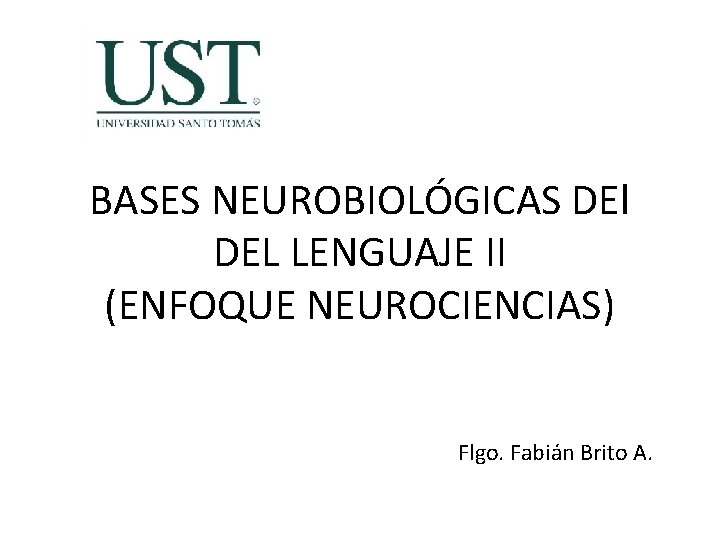 UST
UNIVERSIDAD SANTO TOMÁS

BASES NEUROBIOLÓGICAS DEl DEL LENGUAJE II (ENFOQUE NEUROCIENCIAS)

Flgo. Fabián Brito A.